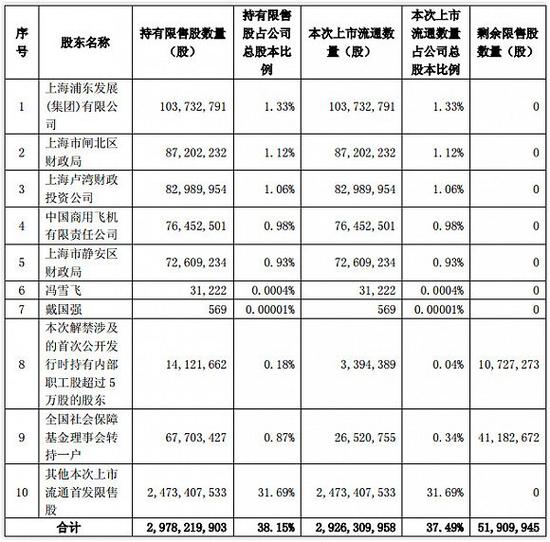 | 序号 | 股东名称 | 持有限售股数量（股） | 持有限售股占公司总股本比例 | 本次上市流通数量（股） | 本次上市流通数量占公司总股本比例 | 剩余限售股数量（股） |
|---|---|---|---|---|---|---|
| 1 | 上海浦东发展(集团)有限公司 | 103，732，791 | 1.33% | 103，732，791 | 1.33% | 0 |
| 2 | 上海市闸北区财政局 | 87，202，232 | 1.12% | 87，202，232 | 1.12% | 0 |
| 3 | 上海卢湾财政投资公司 | 82，989，954 | 1.06% | 82，989，954 | 1.06% | 0 |
| 4 | 中国商用飞机有限责任公司 | 76，452，501 | 0.98% | 76，452，501 | 0.98% | 0 |
| 5 | 上海市静安区财政局 | 72，609，234 | 0.93% | 72，609，234 | 0.93% | 0 |
| 6 | 冯雪飞 | 31，222 | 0.0004% | 31，222 | 0.0004% | 0 |
| 7 | 戴国强 | 569 | 0.00001% | 569 | 0.00001% | 0 |
| 8 | 本次解禁涉及的首次公开发行时持有内部职工股超过5万股的股东 | 14，121，662 | 0.18% | 3，394，389 | 0.04% | 10，727，273 |
| 9 | 全国社会保障基金理事会转持一户 | 67，703，427 | 0.87% | 26，520，755 | 0.34% | 41，182，672 |
| 10 | 其他本次上市流通首发限售股 | 2，473，407，533 | 31.69% | 2，473，407，533 | 31.69% | 0 |
| 合计 | | 2，978，219，903 | 38.15% | 2，926，309，958 | 37.49% | 51，909，945 |